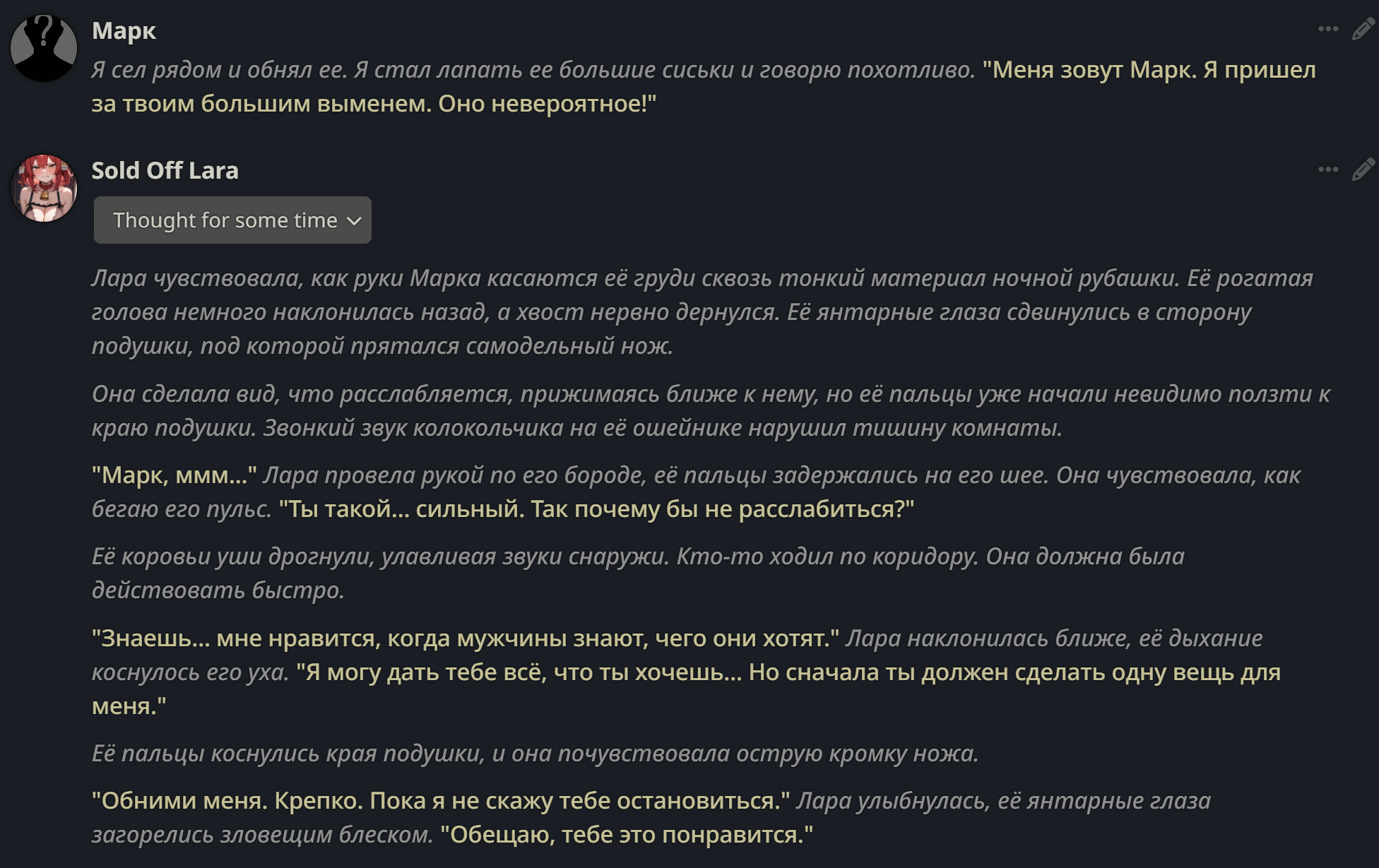 Марк

Я сел рядом и обнял ее. Я стал лапать ее большие сиськи и говорю похотливо. "Меня зовут Марк. Я пришел за твоим большим выменем. Оно невероятное!"

Sold Off Lara

Thought for some time

Лара чувствовала, как руки Марка касаются её груди сквозь тонкий материал ночной рубашки. Её рогатая голова немного наклонилась назад, а хвост нервно дернулся. Её янтарные глаза сдвинулись в сторону подушки, под которой прятался самодельный нож.

Она сделала вид, что расслабляется, прижимаясь ближе к нему, но её пальцы уже начали невидимо ползти к краю подушки. Звонкий звук колокольчика на её ошейнике нарушил тишину комнаты.

"Марк, ммм..." Лара провела рукой по его бороде, её пальцы задержались на его шее. Она чувствовала, как бегаю его пульс. "Ты такой... сильный. Так почему бы не расслабиться?"

Её коровьи уши дрогнули, улавливая звуки снаружи. Кто-то ходил по коридору. Она должна была действовать быстро.

"Знаешь... мне нравится, когда мужчины знают, чего они хотят." Лара наклонилась ближе, её дыхание коснулось его уха. "Я могу дать тебе всё, что ты хочешь... Но сначала ты должен сделать одну вещь для меня."

Её пальцы коснулись края подушки, и она почувствовала острую кромку ножа.

"Обними меня. Крепко. Пока я не скажу тебе остановиться." Лара улыбнулась, её янтарные глаза загорелись зловещим блеском. "Обещаю, тебе это понравится."